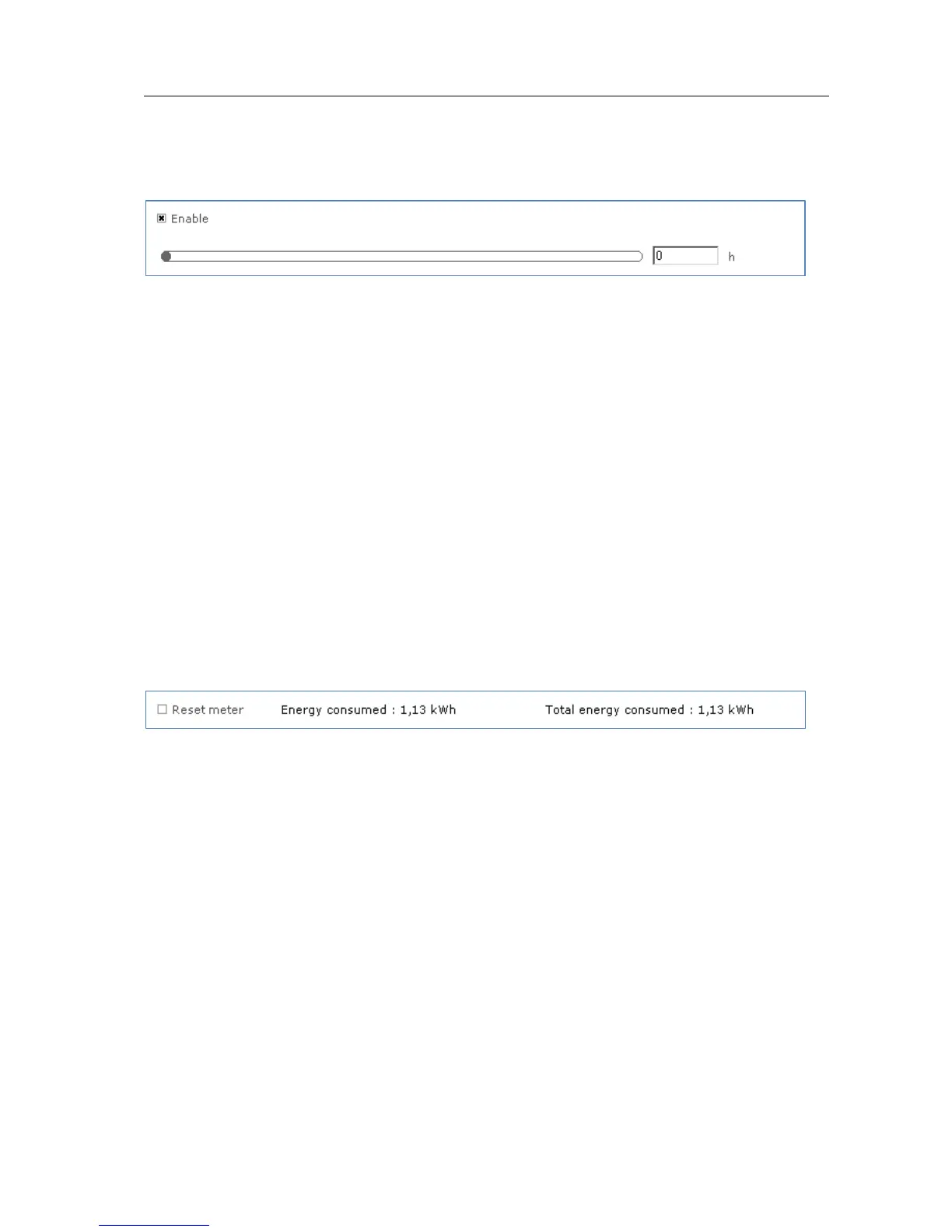 Enable

0 h

Reset meter Energy consumed : 1,13 kWh Total energy consumed : 1,13 kWh